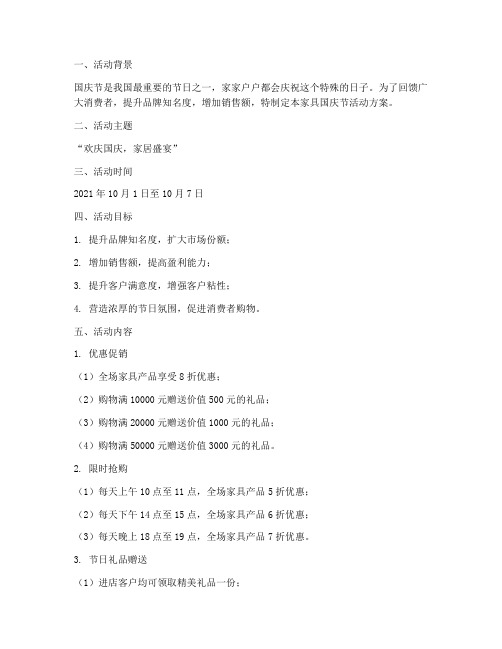 一、活动背景

国庆节是我国最重要的节日之一，家家户户都会庆祝这个特殊的日子。为了回馈广大消费者，提升品牌知名度，增加销售额，特制定本家具国庆节活动方案。

二、活动主题

“欢庆国庆，家居盛宴”

三、活动时间

2021 年 10 月 1 日至 10 月 7 日

四、活动目标

1. 提升品牌知名度，扩大市场份额；

2. 增加销售额，提高盈利能力；

3. 提升客户满意度，增强客户粘性；

4. 营造浓厚的节日氛围，促进消费者购物。

五、活动内容

1. 优惠促销

（1）全场家具产品享受 8 折优惠；

（2）购物满 10000 元赠送价值 500 元的礼品；

（3）购物满 20000 元赠送价值 1000 元的礼品；

（4）购物满 50000 元赠送价值 3000 元的礼品。

2. 限时抢购

（1）每天上午 10 点至 11 点，全场家具产品 5 折优惠；

（2）每天下午 14 点至 15 点，全场家具产品 6 折优惠；

（3）每天晚上 18 点至 19 点，全场家具产品 7 折优惠。

3. 节日礼品赠送

（1）进店客户均可领取精美礼品一份；